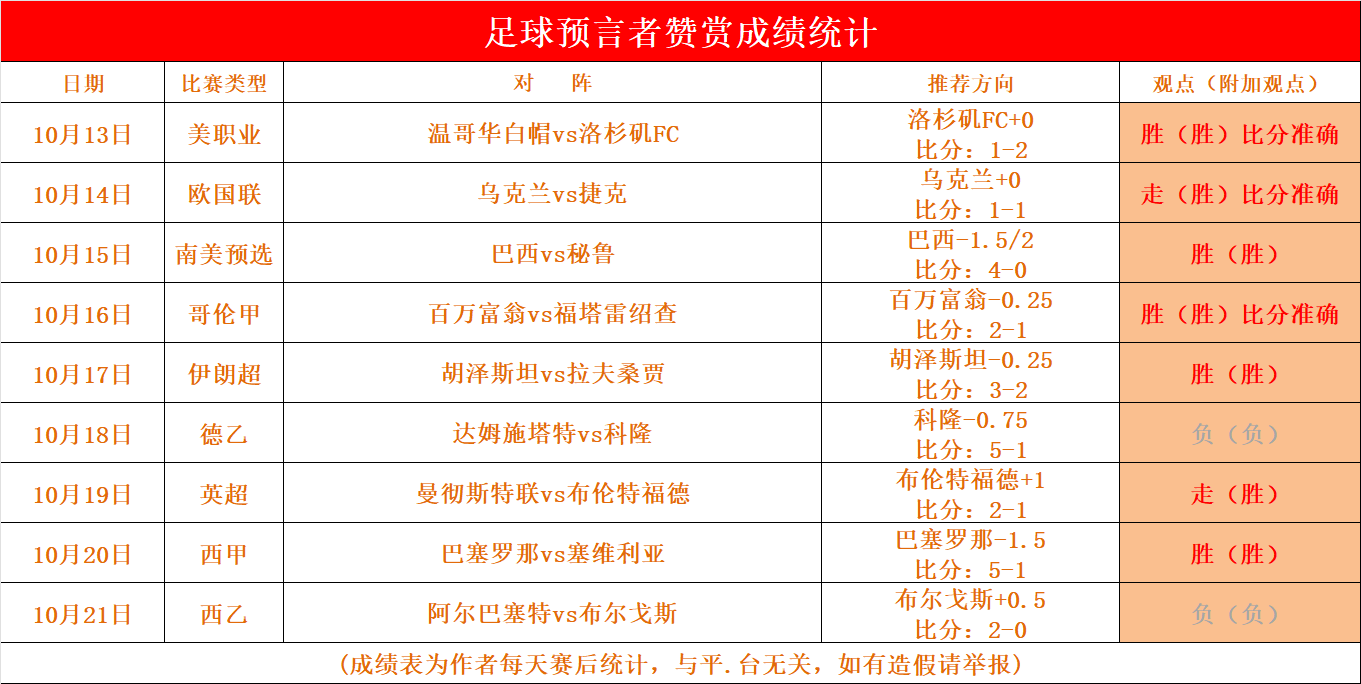 足球预言者赞赏成绩统计

| 日期 | 比赛类型 | 对　阵 | 推荐方向 | 观点（附加观点） |
|---|---|---|---|---|
| 10月13日 | 美职业 | 温哥华白帽vs洛杉矶FC | 洛杉矶FC+0 比分：1-2 | 胜（胜）比分准确 |
| 10月14日 | 欧国联 | 乌克兰vs捷克 | 乌克兰+0 比分：1-1 | 走（胜）比分准确 |
| 10月15日 | 南美预选 | 巴西vs秘鲁 | 巴西-1.5/2 比分：4-0 | 胜（胜） |
| 10月16日 | 哥伦甲 | 百万富翁vs福塔雷绍查 | 百万富翁-0.25 比分：2-1 | 胜（胜）比分准确 |
| 10月17日 | 伊朗超 | 胡泽斯坦vs拉夫桑贾 | 胡泽斯坦-0.25 比分：3-2 | 胜（胜） |
| 10月18日 | 德乙 | 达姆施塔特vs科隆 | 科隆-0.75 比分：5-1 | 负（负） |
| 10月19日 | 英超 | 曼彻斯特联vs布伦特福德 | 布伦特福德+1 比分：2-1 | 走（胜） |
| 10月20日 | 西甲 | 巴塞罗那vs塞维利亚 | 巴塞罗那-1.5 比分：5-1 | 胜（胜） |
| 10月21日 | 西乙 | 阿尔巴塞特vs布尔戈斯 | 布尔戈斯+0.5 比分：2-0 | 负（负） |

（成绩表为作者每天赛后统计，与平.台无关，如有造假请举报）